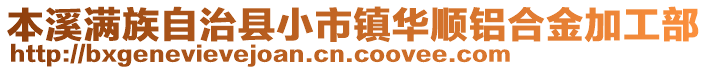 本溪满族自治县小市镇华顺铝合金加工部
http://bxgenevievejoan.cn.coovee.com